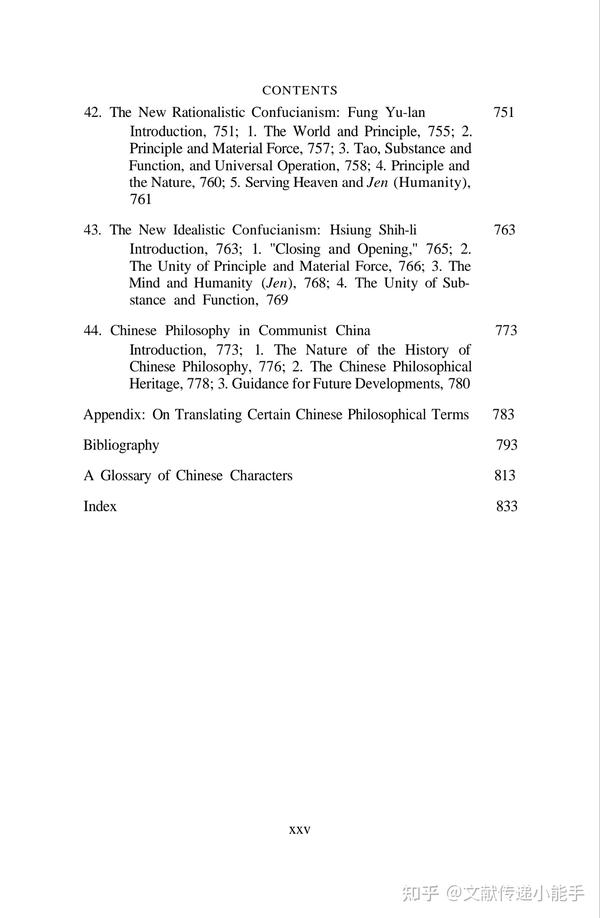 CONTENTS

42. The New Rationalistic Confucianism: Fung Yu-lan 751

Introduction, 751; 1. The World and Principle, 755; 2. Principle and Material Force, 757; 3. Tao, Substance and Function, and Universal Operation, 758; 4. Principle and the Nature, 760; 5. Serving Heaven and Jen (Humanity), 761

43. The New Idealistic Confucianism: Hsiung Shih-li 763

Introduction, 763; 1. "Closing and Opening," 765; 2. The Unity of Principle and Material Force, 766; 3. The Mind and Humanity (Jen), 768; 4. The Unity of Substance and Function, 769

44. Chinese Philosophy in Communist China 773

Introduction, 773; 1. The Nature of the History of Chinese Philosophy, 776; 2. The Chinese Philosophical Heritage, 778; 3. Guidance for Future Developments, 780

Appendix: On Translating Certain Chinese Philosophical Terms 783

Bibliography 793

A Glossary of Chinese Characters 813

Index 833

xxv

知乎 @文献传递小能手